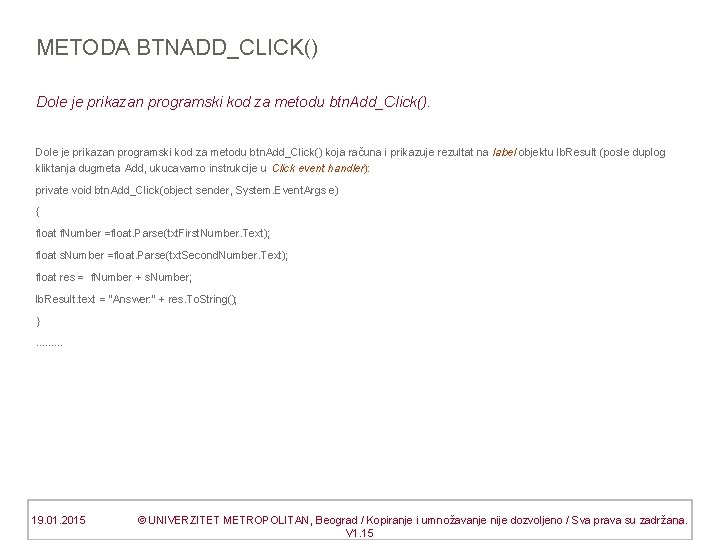 METODA BTNADD_CLICK()

Dole je prikazan programski kod za metodu btnAdd_Click().

Dole je prikazan programski kod za metodu btnAdd_Click() koja računa i prikazuje rezultat na label objektu lbResult (posle duplog kliktanja dugmeta Add, ukucavamo instrukcije u Click event handler):

private void btnAdd_Click(object sender, System.EventArgs e)

{

float fNumber =float.Parse(txtFirstNumber.Text);

float sNumber =float.Parse(txtSecondNumber.Text);

float res = fNumber + sNumber;

lbResult.text = "Answer:" + res.ToString();

}

.........

19.01.2015 © UNIVERZITET METROPOLITAN, Beograd / Kopiranje i umnožavanje nije dozvoljeno / Sva prava su zadržana. V1.15